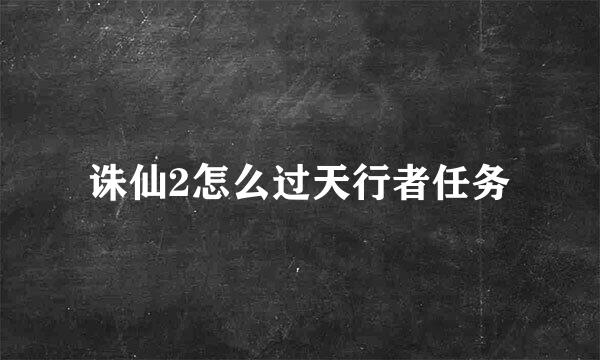 诛仙2怎么过天行者任务